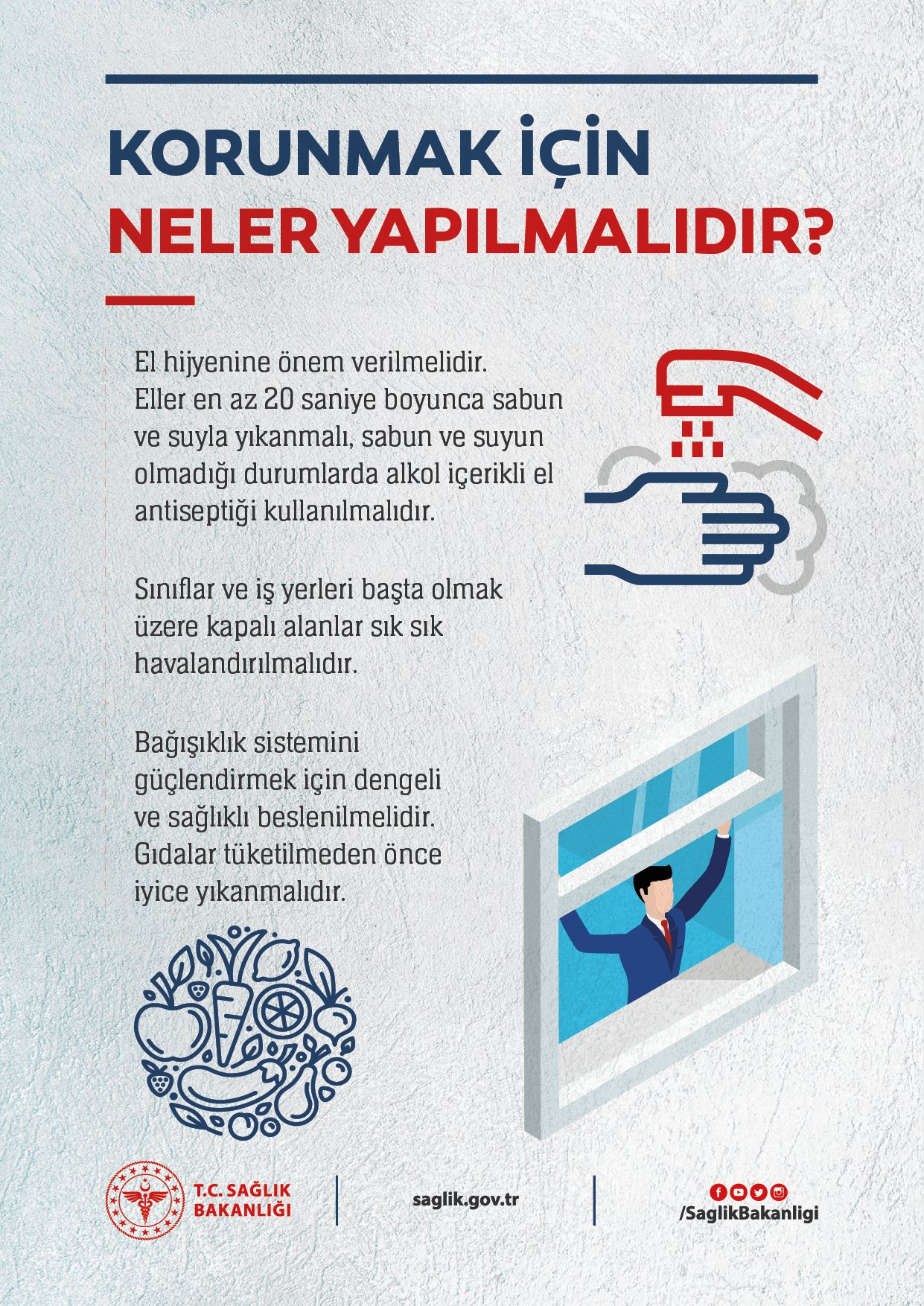 KORUNMAK İÇİN
NELER YAPILMALIDIR?

El hijyenine önem verilmelidir. Eller en az 20 saniye boyunca sabun ve suyla yıkanmalı, sabun ve suyun olmadığı durumlarda alkol içerikli el antiseptiği kullanılmalıdır.

Sınıflar ve iş yerleri başta olmak üzere kapalı alanlar sık sık havalandırılmalıdır.

Bağışıklık sistemini güçlendirmek için dengeli ve sağlıklı beslenilmelidir. Gıdalar tüketilmeden önce iyice yıkanmalıdır.

T.C. SAĞLIK BAKANLIĞI

saglik.gov.tr

/SaglikBakanligi